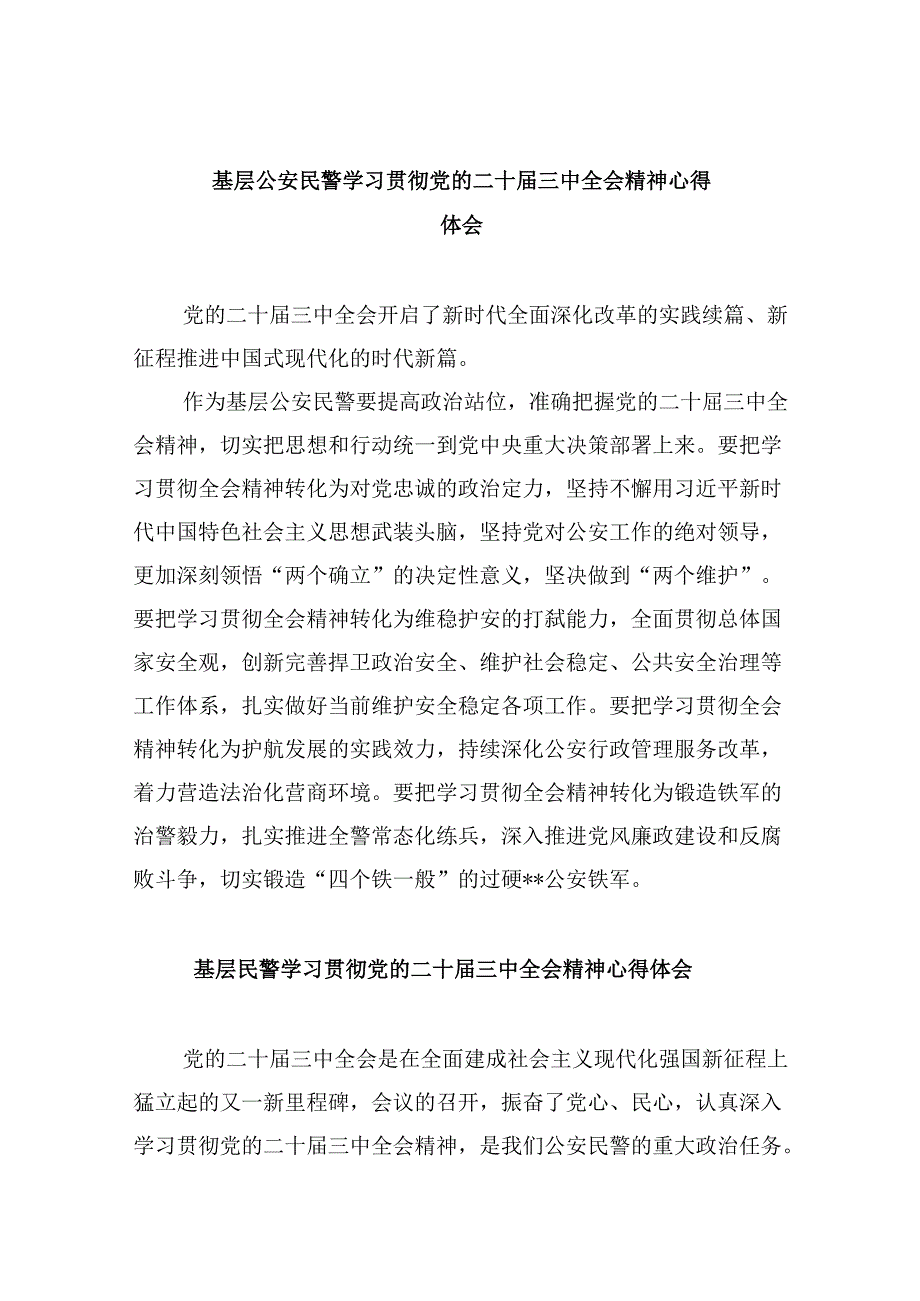 基层公安民警学习贯彻党的二十届三中全会精神心得体会

党的二十届三中全会开启了新时代全面深化改革的实践续篇、新征程推进中国式现代化的时代新篇。

作为基层公安民警要提高政治站位，准确把握党的二十届三中全会精神，切实把思想和行动统一到党中央重大决策部署上来。要把学习贯彻全会精神转化为对党忠诚的政治定力，坚持不懈用习近平新时代中国特色社会主义思想武装头脑，坚持党对公安工作的绝对领导，更加深刻领悟“两个确立”的决定性意义，坚决做到“两个维护”。要把学习贯彻全会精神转化为维稳护安的打弑能力，全面贯彻总体国家安全观，创新完善捍卫政治安全、维护社会稳定、公共安全治理等工作体系，扎实做好当前维护安全稳定各项工作。要把学习贯彻全会精神转化为护航发展的实践效力，持续深化公安行政管理服务改革，着力营造法治化营商环境。要把学习贯彻全会精神转化为锻造铁军的治警毅力，扎实推进全警常态化练兵，深入推进党风廉政建设和反腐败斗争，切实锻造“四个铁一般”的过硬**公安铁军。

基层民警学习贯彻党的二十届三中全会精神心得体会

党的二十届三中全会是在全面建成社会主义现代化强国新征程上猛立起的又一新里程碑，会议的召开，振奋了党心、民心，认真深入学习贯彻党的二十届三中全会精神，是我们公安民警的重大政治任务。